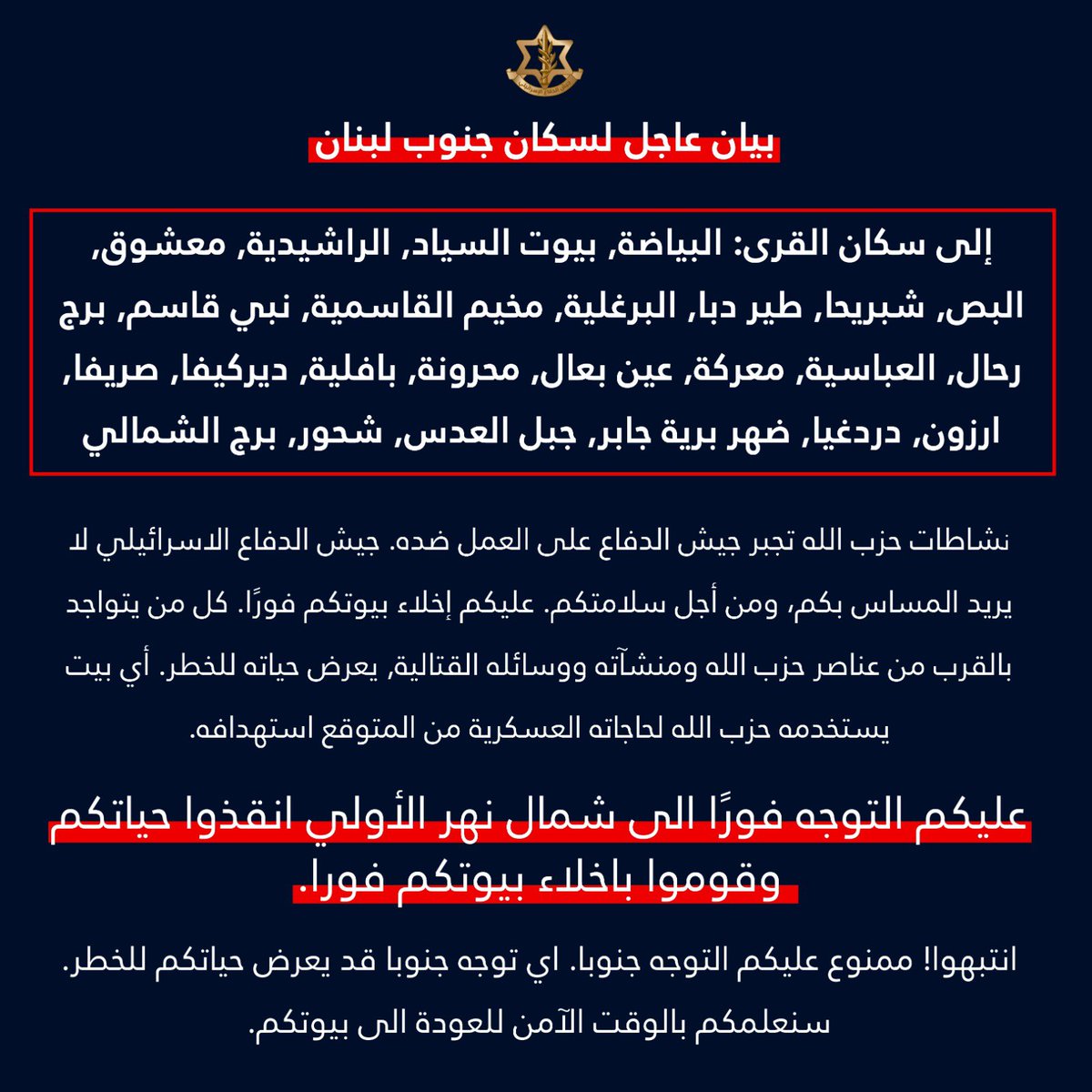 بيان عاجل لسكان جنوب لبنان

إلى سكان القرى: البياضة, بيوت السياد, الراشيدية, معشوق, البص, شبريحا, طير دبا, البرغلية, مخيم القاسمية, نبي قاسم, برج رحال, العباسية, معركة, عين بعال, محرونة, بافلية, ديركيفا, صريفا, ارزون, دردغيا, ضهر برية جابر, جبل العدس, شحور, برج الشمالي

نشاطات حزب الله تجبر جيش الدفاع على العمل ضده. جيش الدفاع الاسرائيلي لا يريد المساس بكم, ومن أجل سلامتكم. عليكم إخلاء بيوتكم فورًا. كل من يتواجد بالقرب من عناصر حزب الله ومنشآته ووسائله القتالية, يعرض حياته للخطر. أي بيت يستخدمه حزب الله لحاجاته العسكرية من المتوقع استهدافه.

عليكم التوجه فورًا الى شمال نهر الأولي انقذوا حياتكم وقوموا باخلاء بيوتكم فورا.

انتبهوا! ممنوع عليكم التوجه جنوبا. اي توجه جنوبا قد يعرض حياتكم للخطر. سنعلمكم بالوقت الآمن للعودة الى بيوتكم.